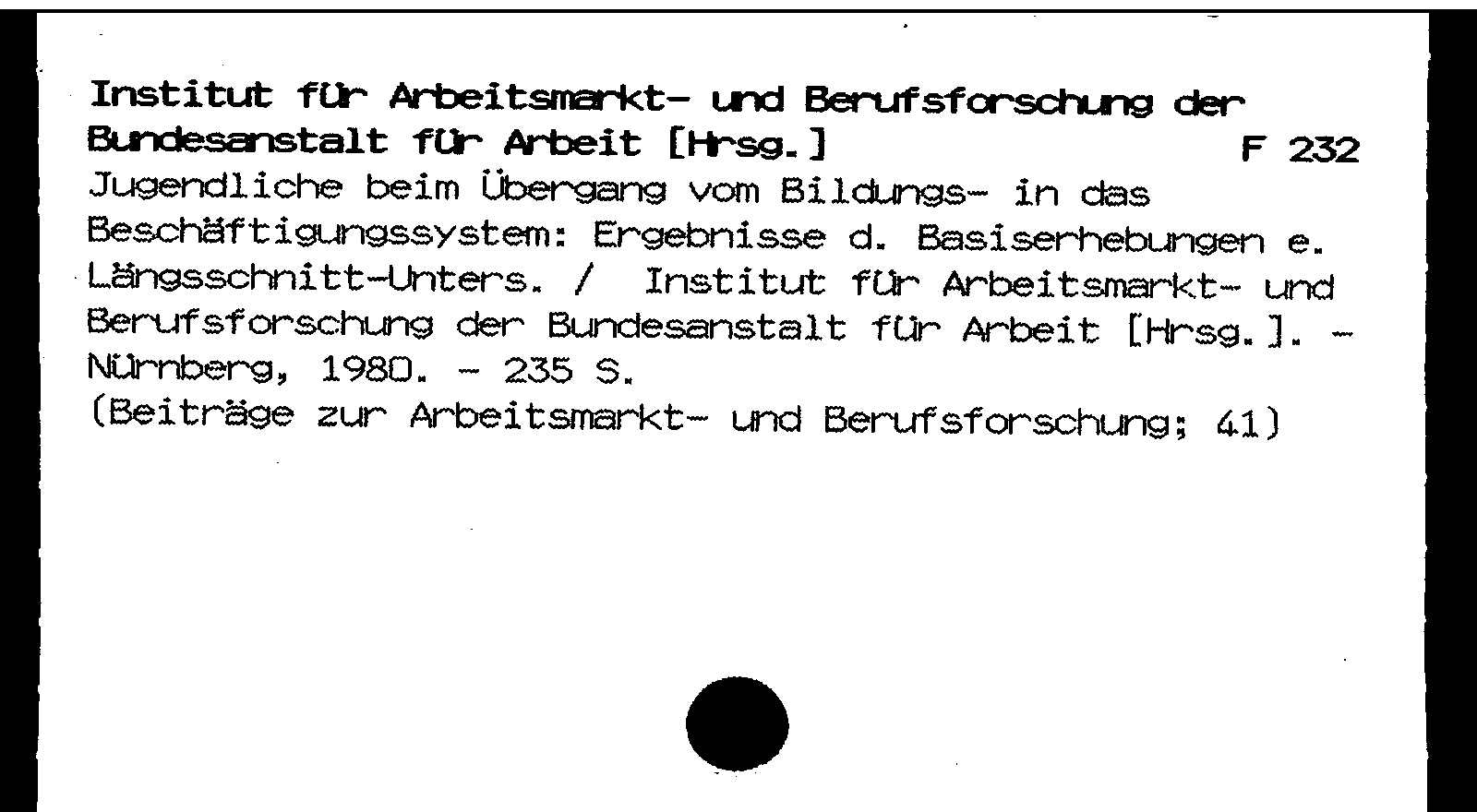 Institut für Arbeitsmarkt- und Berufsforschung der Bundesanstalt für Arbeit [Hrsg.]

F 232

Jugendliche beim Übergang vom Bildungs- in das Beschäftigungssystem: Ergebnisse d. Basiserhebungen e. Längsschnitt-Unters. / Institut für Arbeitsmarkt- und Berufsforschung der Bundesanstalt für Arbeit [Hrsg.]. - Nürnberg, 1980. - 235 S.
(Beiträge zur Arbeitsmarkt- und Berufsforschung; 41)